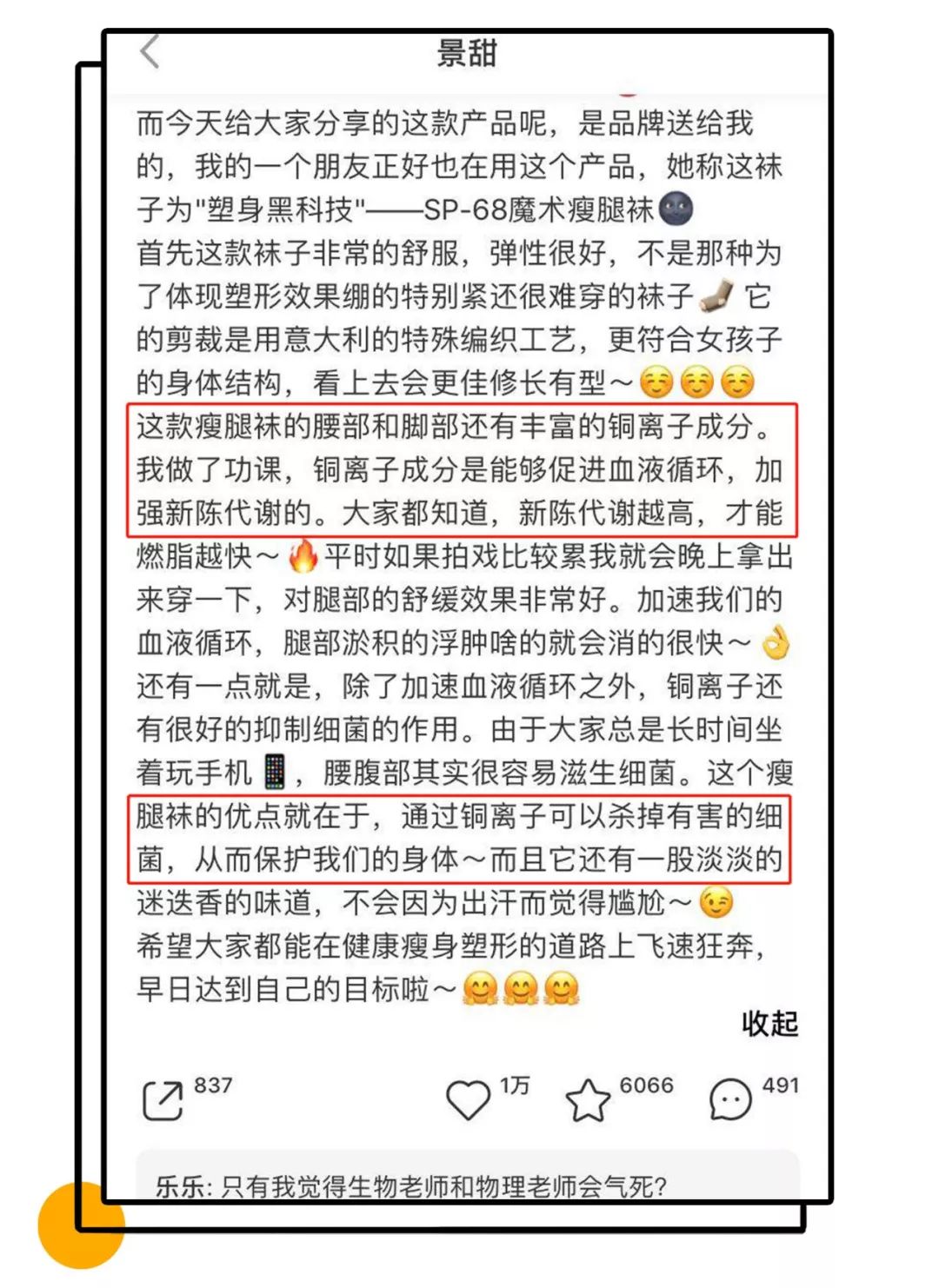 景甜

而今天给大家分享的这款产品呢，是品牌送给我的，我的一个朋友正好也在用这个产品，她称这袜子为"塑身黑科技"——SP-68魔术瘦腿袜🌚
首先这款袜子非常的舒服，弹性很好，不是那种为了体现塑形效果绷的特别紧还很难穿的袜子🧦它的剪裁是用意大利的特殊编织工艺，更符合女孩子的身体结构，看上去会更佳修长有型～☺️☺️☺️
这款瘦腿袜的腰部和脚部还有丰富的铜离子成分。我做了功课，铜离子成分是能够促进血液循环，加强新陈代谢的。大家都知道，新陈代谢越高，才能燃脂越快～🔥平时如果拍戏比较累我就会晚上拿出来穿一下，对腿部的舒缓效果非常好。加速我们的血液循环，腿部淤积的浮肿啥的就会消的很快～👌
还有一点就是，除了加速血液循环之外，铜离子还有很好的抑制细菌的作用。由于大家总是长时间坐着玩手机📱，腰腹部其实很容易滋生细菌。这个瘦腿袜的优点就在于，通过铜离子可以杀掉有害的细菌，从而保护我们的身体～而且它还有一股淡淡的迷迭香的味道，不会因为出汗而觉得尴尬～😉
希望大家都能在健康瘦身塑形的道路上飞速狂奔，早日达到自己的目标啦～🤗🤗🤗
收起

837 1万 6066 491

乐乐: 只有我觉得生物老师和物理老师会气死?